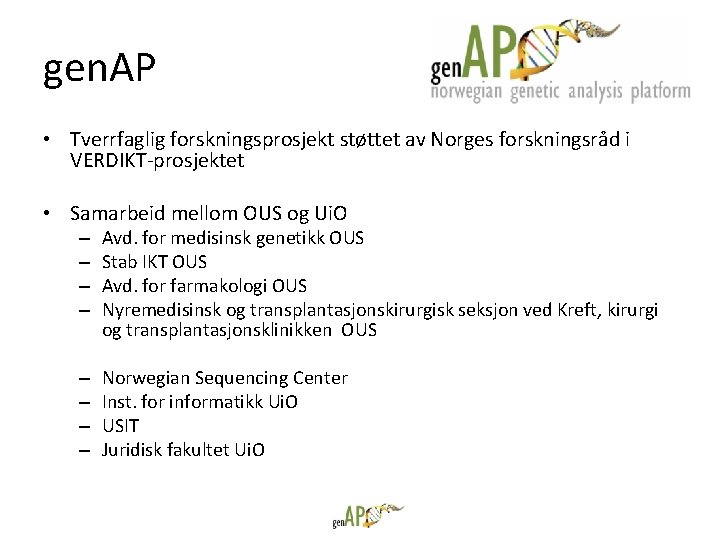 genAP

genAP
norwegian genetic analysis platform

• Tverrfaglig forskningsprosjekt støttet av Norges forskningsråd i VERDIKT-prosjektet

• Samarbeid mellom OUS og UiO
– Avd. for medisinsk genetikk OUS
– Stab IKT OUS
– Avd. for farmakologi OUS
– Nyremedisinsk og transplantasjonskirurgisk seksjon ved Kreft, kirurgi og transplantasjonsklinikken OUS

– Norwegian Sequencing Center
– Inst. for informatikk UiO
– USIT
– Juridisk fakultet UiO

genAP